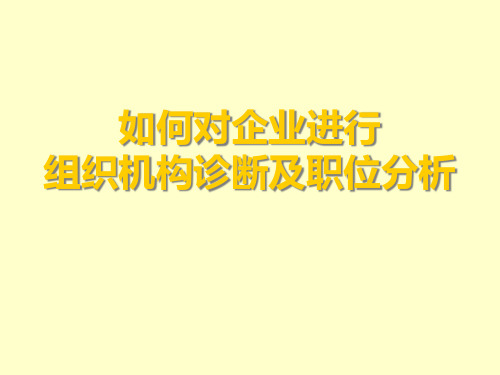 如何对企业进行
组织机构诊断及职位分析